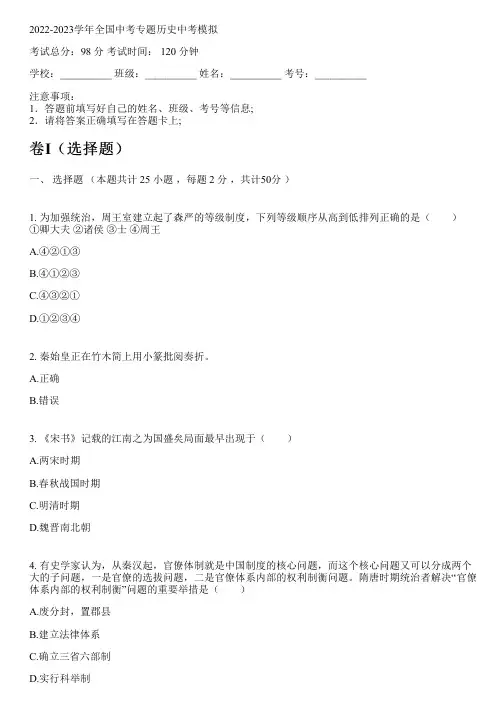 2022-2023学年全国中考专题历史中考模拟

考试总分：98 分 考试时间： 120 分钟

学校：__________ 班级：__________ 姓名：__________ 考号：__________

注意事项：
1．答题前填写好自己的姓名、班级、考号等信息；
2．请将答案正确填写在答题卡上；

卷I（选择题）

一、 选择题 （本题共计 25 小题 ，每题 2 分 ，共计50分 ）

1. 为加强统治，周王室建立起了森严的等级制度，下列等级顺序从高到低排列正确的是（　　）
①卿大夫 ②诸侯 ③士 ④周王

A.④②①③

B.④①②③

C.④③②①

D.①②③④

2. 秦始皇正在竹木简上用小篆批阅奏折。

A.正确

B.错误

3. 《宋书》记载的江南之为国盛矣局面最早出现于（　　）

A.两宋时期

B.春秋战国时期

C.明清时期

D.魏晋南北朝

4. 有史学家认为，从秦汉起，官僚体制就是中国制度的核心问题，而这个核心问题又可以分成两个大的子问题，一是官僚的选拔问题，二是官僚体系内部的权利制衡问题。隋唐时期统治者解决“官僚体系内部的权利制衡”问题的重要举措是（　　）

A.废分封，置郡县

B.建立法律体系

C.确立三省六部制

D.实行科举制